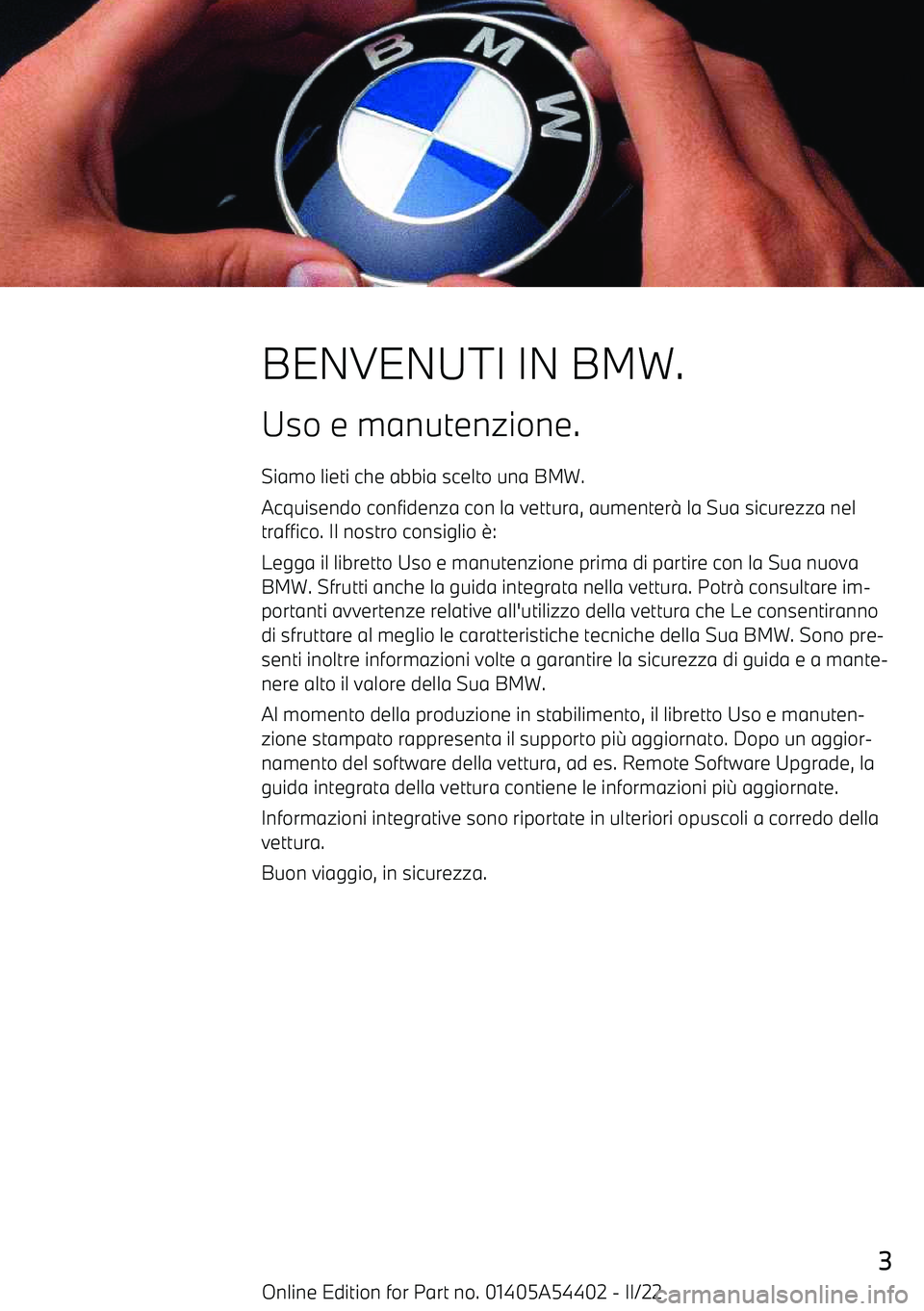 BMW

BENVENUTI IN BMW.

Uso e manutenzione.

Siamo lieti che abbia scelto una BMW.

Acquisendo confidenza con la vettura, aumenterà la Sua sicurezza nel traffico. Il nostro consiglio è:

Legga il libretto Uso e manutenzione prima di partire con la Sua nuova BMW. Sfrutti anche la guida integrata nella vettura. Potrà consultare importanti avvertenze relative all'utilizzo della vettura che Le consentiranno di sfruttare al meglio le caratteristiche tecniche della Sua BMW. Sono presenti inoltre informazioni volte a garantire la sicurezza di guida e a mantenere alto il valore della Sua BMW.

Al momento della produzione in stabilimento, il libretto Uso e manutenzione stampato rappresenta il supporto più aggiornato. Dopo un aggiornamento del software della vettura, ad es. Remote Software Upgrade, la guida integrata della vettura contiene le informazioni più aggiornate.

Informazioni integrative sono riportate in ulteriori opuscoli a corredo della vettura.

Buon viaggio, in sicurezza.

3

Online Edition for Part no. 01405A54402 - II/22

carmanualsonline.info